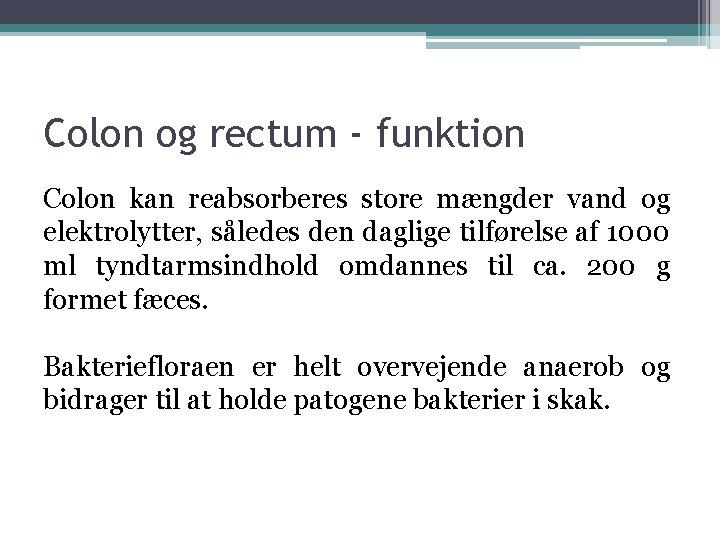 Colon og rectum - funktion

Colon kan reabsorberes store mængder vand og elektrolytter, således den daglige tilførelse af 1000 ml tyndtarmsindhold omdannes til ca. 200 g formet fæces.

Bakteriefloraen er helt overvejende anaerob og bidrager til at holde patogene bakterier i skak.